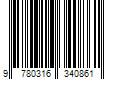 9 780316 340861